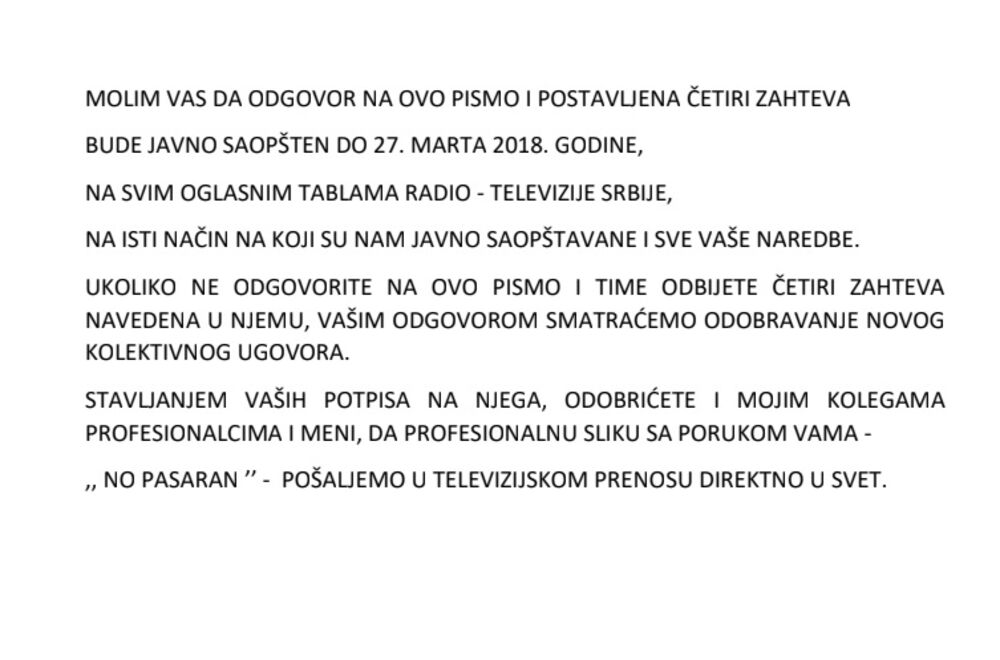 MOLIM VAS DA ODGOVOR NA OVO PISMO I POSTAVLJENA ČETIRI ZAHTEVA

BUDE JAVNO SAOPŠTEN DO 27. MARTA 2018. GODINE,

NA SVIM OGLASNIM TABLAMA RADIO - TELEVIZIJE SRBIJE,

NA ISTI NAČIN NA KOJI SU NAM JAVNO SAOPŠTAVANE I SVE VAŠE NAREDBE.

UKOLIKO NE ODGOVORITE NA OVO PISMO I TIME ODBIJETE ČETIRI ZAHTEVA NAVEDENA U NJEMU, VAŠIM ODGOVOROM SMATRAĆEMO ODOBRAVANJE NOVOG KOLEKTIVNOG UGOVORA.

STAVLJANJEM VAŠIH POTPISA NA NJEGA, ODOBRIĆETE I MOJIM KOLEGAMA PROFESIONALCIMA I MENI, DA PROFESIONALNU SLIKU SA PORUKOM VAMA -

,, NO PASARAN '' - POŠALJEMO U TELEVIZIJSKOM PRENOSU DIREKTNO U SVET.